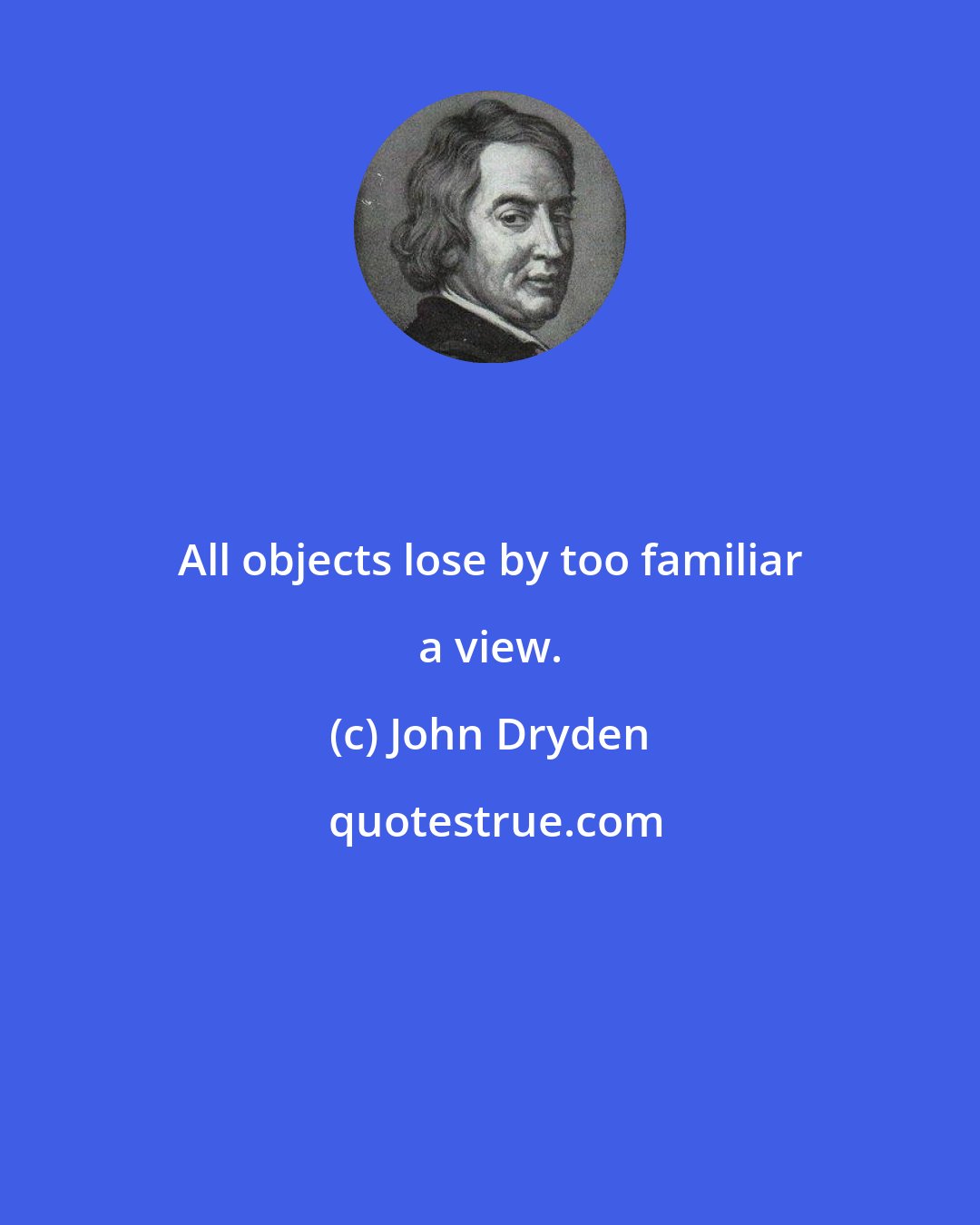 All objects lose by too familiar a view.

(c) John Dryden

quotestrue.com